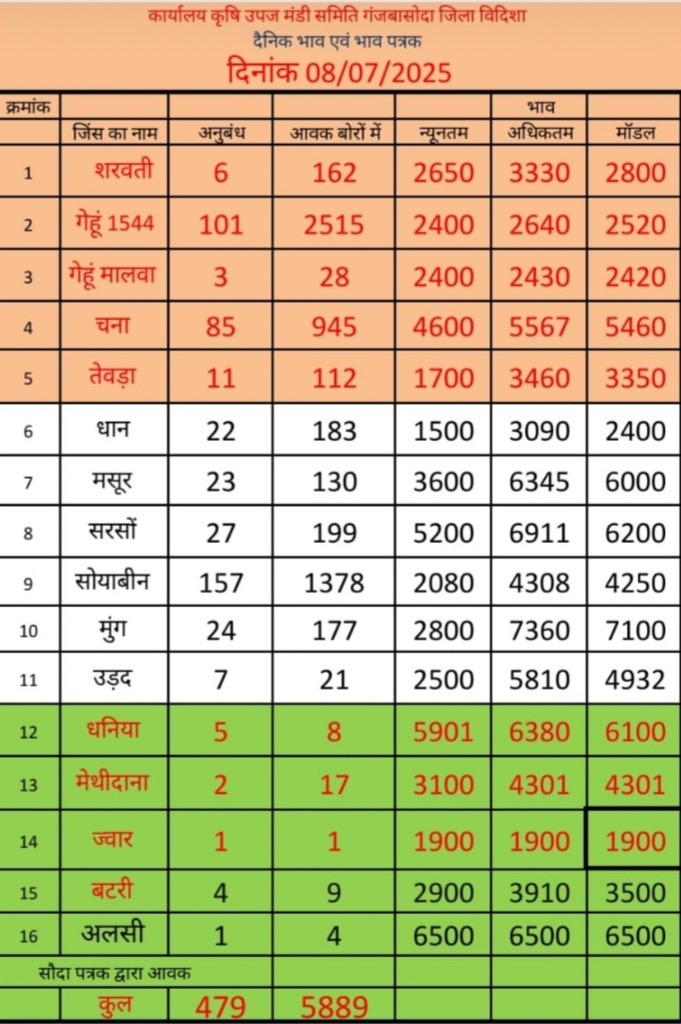 कार्यालय कृषि उपज मंडी समिति गंजबासोदा जिला विदिशा
दैनिक भाव एवं भाव पत्रक
दिनांक 08/07/2025

| क्रमांक | | | | | भाव | |
|---|---|---|---|---|---|---|
| | जिंस का नाम | अनुबंध | आवक बोरों में | न्यूनतम | अधिकतम | मॉडल |
| 1 | शरवती | 6 | 162 | 2650 | 3330 | 2800 |
| 2 | गेहूं 1544 | 101 | 2515 | 2400 | 2640 | 2520 |
| 3 | गेहूं मालवा | 3 | 28 | 2400 | 2430 | 2420 |
| 4 | चना | 85 | 945 | 4600 | 5567 | 5460 |
| 5 | तेवड़ा | 11 | 112 | 1700 | 3460 | 3350 |
| 6 | धान | 22 | 183 | 1500 | 3090 | 2400 |
| 7 | मसूर | 23 | 130 | 3600 | 6345 | 6000 |
| 8 | सरसों | 27 | 199 | 5200 | 6911 | 6200 |
| 9 | सोयाबीन | 157 | 1378 | 2080 | 4308 | 4250 |
| 10 | मुंग | 24 | 177 | 2800 | 7360 | 7100 |
| 11 | उड़द | 7 | 21 | 2500 | 5810 | 4932 |
| 12 | धनिया | 5 | 8 | 5901 | 6380 | 6100 |
| 13 | मेथीदाना | 2 | 17 | 3100 | 4301 | 4301 |
| 14 | ज्वार | 1 | 1 | 1900 | 1900 | 1900 |
| 15 | बटरी | 4 | 9 | 2900 | 3910 | 3500 |
| 16 | अलसी | 1 | 4 | 6500 | 6500 | 6500 |
| सौदा पत्रक द्वारा आवक | | | | | | |
| | कुल | 479 | 5889 | | | |